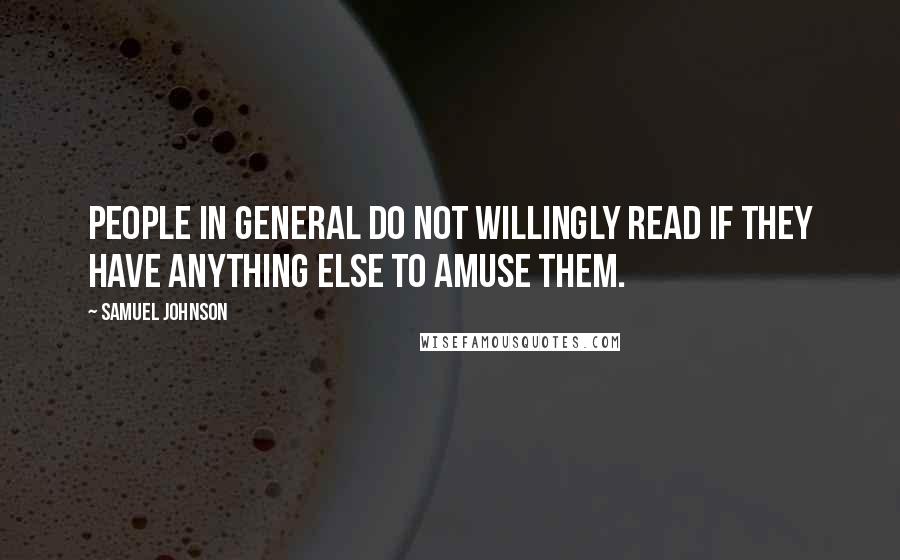 PEOPLE IN GENERAL DO NOT WILLINGLY READ IF THEY HAVE ANYTHING ELSE TO AMUSE THEM.

~ SAMUEL JOHNSON

WISEFAMOUSQUOTES.COM